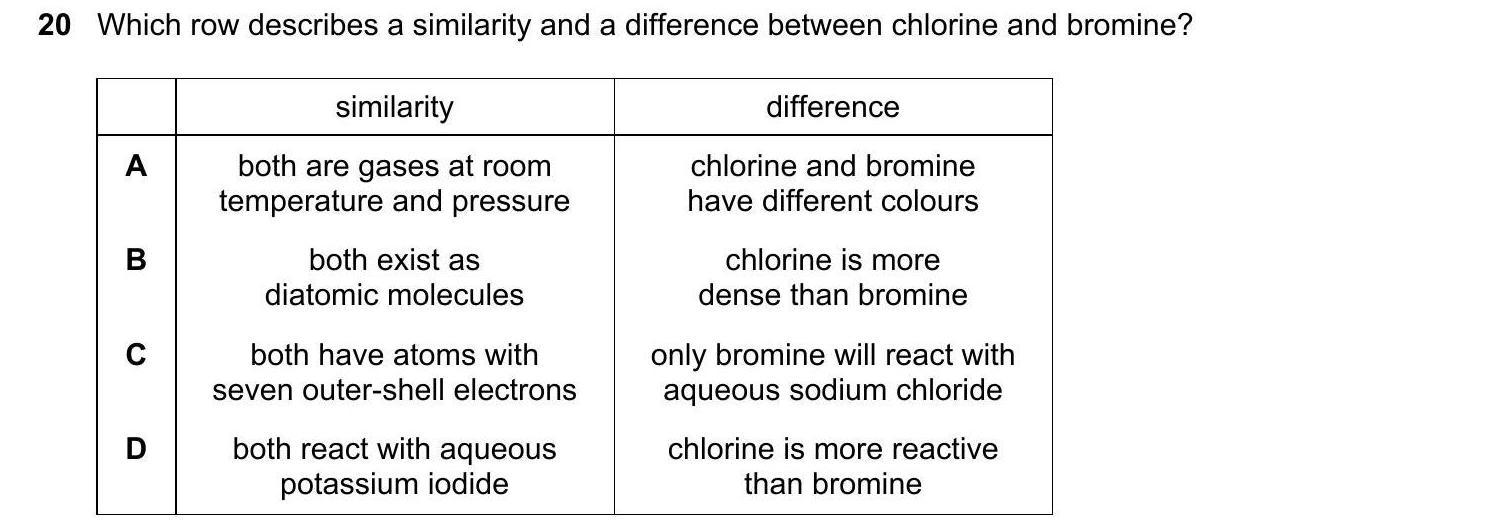 20 Which row describes a similarity and a difference between chlorine and bromine?

| | similarity | difference |
|---|---|---|
| A | both are gases at room temperature and pressure | chlorine and bromine have different colours |
| B | both exist as diatomic molecules | chlorine is more dense than bromine |
| C | both have atoms with seven outer-shell electrons | only bromine will react with aqueous sodium chloride |
| D | both react with aqueous potassium iodide | chlorine is more reactive than bromine |